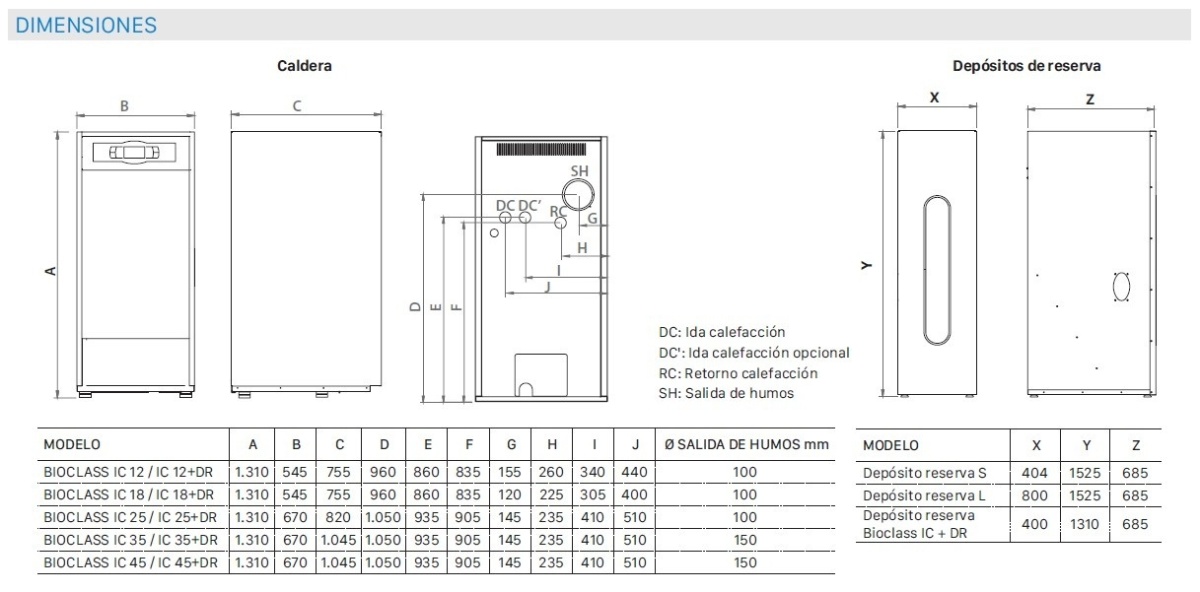 DIMENSIONES

Caldera

B

C

A

SH

DC DC'

RC

G

H

I

J

D

E

F

DC: Ida calefacción
DC': Ida calefacción opcional
RC: Retorno calefacción
SH: Salida de humos

Depósitos de reserva

X

Z

Y

| MODELO | A | B | C | D | E | F | G | H | I | J | Ø SALIDA DE HUMOS mm |
|---|---|---|---|---|---|---|---|---|---|---|---|
| BIOCLASS IC 12 / IC 12+DR | 1.310 | 545 | 755 | 960 | 860 | 835 | 155 | 260 | 340 | 440 | 100 |
| BIOCLASS IC 18 / IC 18+DR | 1.310 | 545 | 755 | 960 | 860 | 835 | 120 | 225 | 305 | 400 | 100 |
| BIOCLASS IC 25 / IC 25+DR | 1.310 | 670 | 820 | 1.050 | 935 | 905 | 145 | 235 | 410 | 510 | 100 |
| BIOCLASS IC 35 / IC 35+DR | 1.310 | 670 | 1.045 | 1.050 | 935 | 905 | 145 | 235 | 410 | 510 | 150 |
| BIOCLASS IC 45 / IC 45+DR | 1.310 | 670 | 1.045 | 1.050 | 935 | 905 | 145 | 235 | 410 | 510 | 150 |

| MODELO | X | Y | Z |
|---|---|---|---|
| Depósito reserva S | 404 | 1525 | 685 |
| Depósito reserva L | 800 | 1525 | 685 |
| Depósito reserva Bioclass IC + DR | 400 | 1310 | 685 |